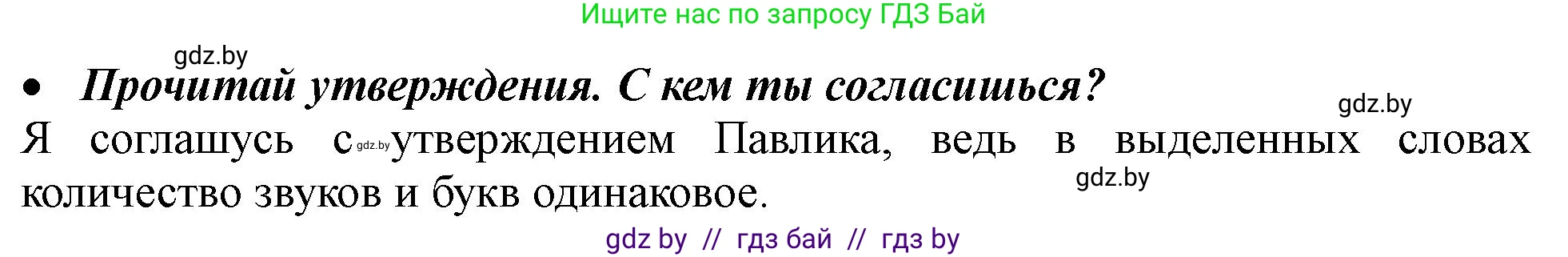 Ищите нас по запросу ГДЗ Бай

gdz.by

• Прочитай утверждения. С кем ты согласишься?

gdz.by

Я соглашусь с gdz.by утверждением Павлика, ведь в выделенных словах количество звуков и букв одинаковое.

gdz.by

gdz by // гдз бай // гдз by